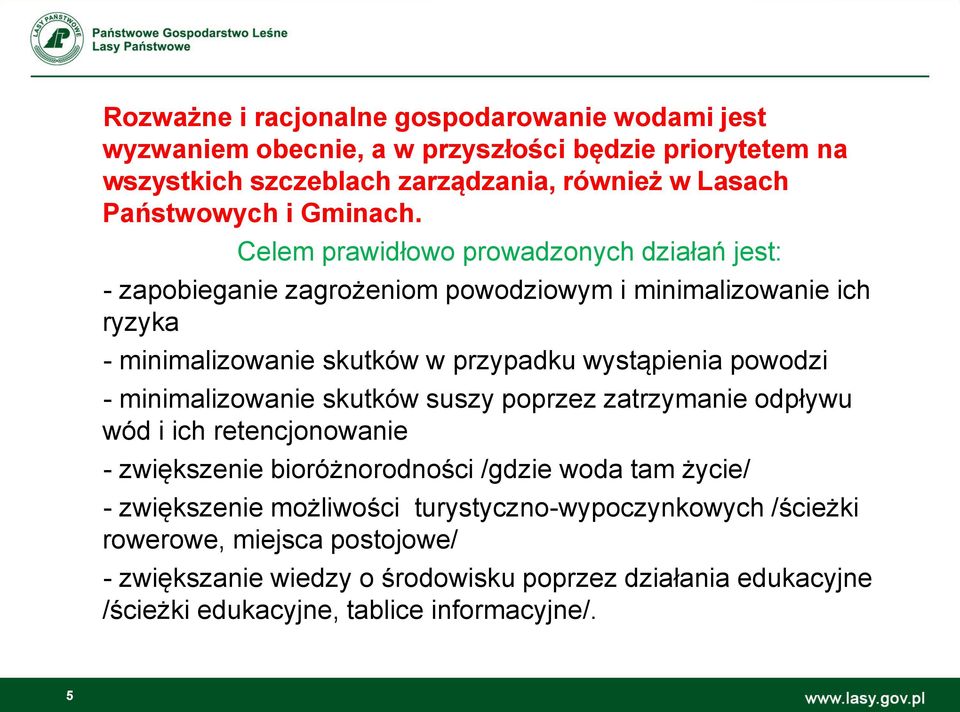 LASY PAŃSTWOWE

Państwowe Gospodarstwo Leśne
Lasy Państwowe

Rozważne i racjonalne gospodarowanie wodami jest wyzwaniem obecnie, a w przyszłości będzie priorytetem na wszystkich szczeblach zarządzania, również w Lasach Państwowych i Gminach.

Celem prawidłowo prowadzonych działań jest:

- zapobieganie zagrożeniom powodziowym i minimalizowanie ich ryzyka

- minimalizowanie skutków w przypadku wystąpienia powodzi

- minimalizowanie skutków suszy poprzez zatrzymanie odpływu wód i ich retencjonowanie

- zwiększenie bioróżnorodności /gdzie woda tam życie/

- zwiększenie możliwości turystyczno-wypoczynkowych /ścieżki rowerowe, miejsca postojowe/

- zwiększanie wiedzy o środowisku poprzez działania edukacyjne /ścieżki edukacyjne, tablice informacyjne/.

5

www.lasy.gov.pl